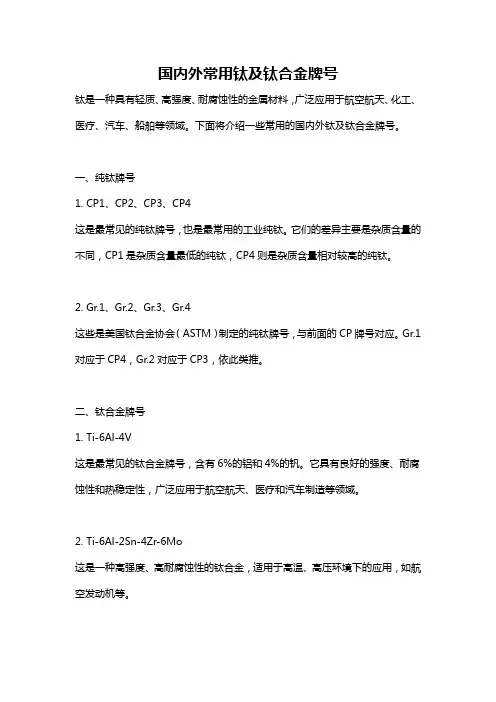 国内外常用钛及钛合金牌号

钛是一种具有轻质、高强度、耐腐蚀性的金属材料，广泛应用于航空航天、化工、医疗、汽车、船舶等领域。下面将介绍一些常用的国内外钛及钛合金牌号。

一、纯钛牌号

1. CP1、CP2、CP3、CP4

这是最常见的纯钛牌号，也是最常用的工业纯钛。它们的差异主要是杂质含量的不同，CP1 是杂质含量最低的纯钛，CP4 则是杂质含量相对较高的纯钛。

2. Gr.1、Gr.2、Gr.3、Gr.4

这些是美国钛合金协会（ASTM）制定的纯钛牌号，与前面的 CP 牌号对应。Gr.1 对应于 CP4，Gr.2 对应于 CP3，依此类推。

二、钛合金牌号

1. Ti-6Al-4V

这是最常见的钛合金牌号，含有 6%的铝和 4%的钒。它具有良好的强度、耐腐蚀性和热稳定性，广泛应用于航空航天、医疗和汽车制造等领域。

2. Ti-6Al-2Sn-4Zr-6Mo

这是一种高强度、高耐腐蚀性的钛合金，适用于高温、高压环境下的应用，如航空发动机等。